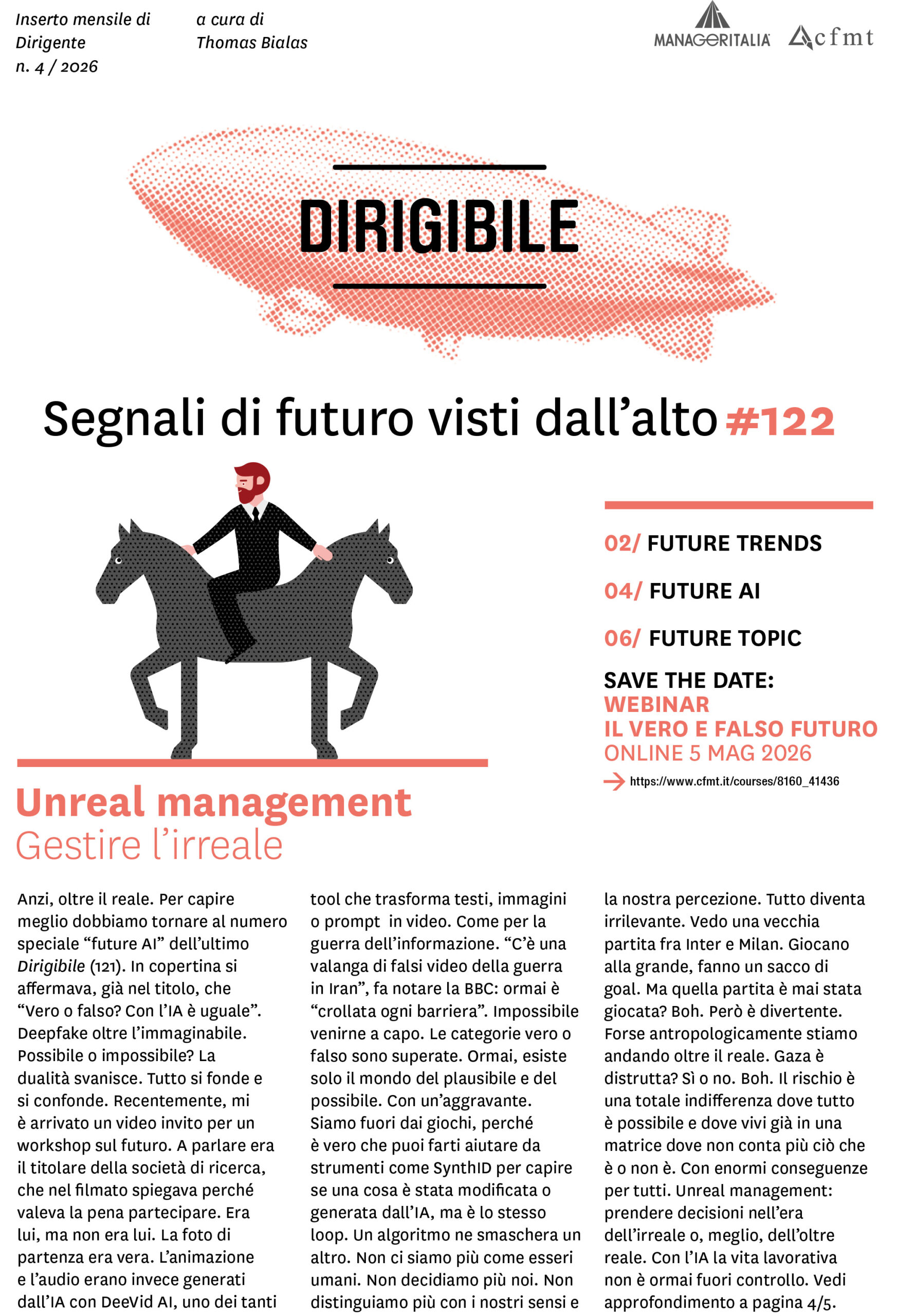 Inserto mensile di Dirigente
n. 4 / 2026

a cura di
Thomas Bialas

MANAGERITALIA

cfmt

DIRIGIBILE

Segnali di futuro visti dall'alto #122

02/ FUTURE TRENDS

04/ FUTURE AI

06/ FUTURE TOPIC

SAVE THE DATE:
WEBINAR
IL VERO E FALSO FUTURO
ONLINE 5 MAG 2026
→ https://www.cfmt.it/courses/8160_41436

Unreal management
Gestire l'irreale

Anzi, oltre il reale. Per capire meglio dobbiamo tornare al numero speciale "future AI" dell'ultimo Dirigibile (121). In copertina si affermava, già nel titolo, che "Vero o falso? Con l'IA è uguale". Deepfake oltre l'immaginabile. Possibile o impossibile? La dualità svanisce. Tutto si fonde e si confonde. Recentemente, mi è arrivato un video invito per un workshop sul futuro. A parlare era il titolare della società di ricerca, che nel filmato spiegava perché valeva la pena partecipare. Era lui, ma non era lui. La foto di partenza era vera. L'animazione e l'audio erano invece generati dall'IA con DeeVid AI, uno dei tanti tool che trasforma testi, immagini o prompt in video. Come per la guerra dell'informazione. "C'è una valanga di falsi video della guerra in Iran", fa notare la BBC: ormai è "crollata ogni barriera". Impossibile venirne a capo. Le categorie vero o falso sono superate. Ormai, esiste solo il mondo del plausibile e del possibile. Con un'aggravante. Siamo fuori dai giochi, perché è vero che puoi farti aiutare da strumenti come SynthID per capire se una cosa è stata modificata o generata dall'IA, ma è lo stesso loop. Un algoritmo ne smaschera un altro. Non ci siamo più come esseri umani. Non decidiamo più noi. Non distinguiamo più con i nostri sensi e la nostra percezione. Tutto diventa irrilevante. Vedo una vecchia partita fra Inter e Milan. Giocano alla grande, fanno un sacco di goal. Ma quella partita è mai stata giocata? Boh. Però è divertente. Forse antropologicamente stiamo andando oltre il reale. Gaza è distrutta? Sì o no. Boh. Il rischio è una totale indifferenza dove tutto è possibile e dove vivi già in una matrice dove non conta più ciò che è o non è. Con enormi conseguenze per tutti. Unreal management: prendere decisioni nell'era dell'irreale o, meglio, dell'oltre reale. Con l'IA la vita lavorativa non è ormai fuori controllo. Vedi approfondimento a pagina 4/5.